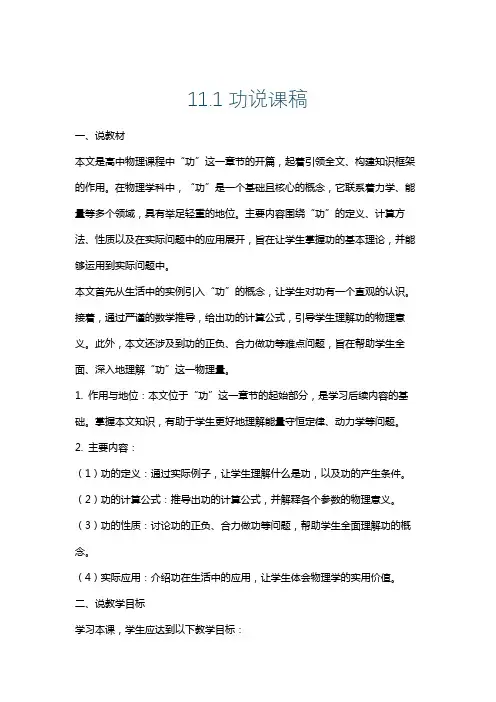 11.1 功说课稿

一、说教材

本文是高中物理课程中“功”这一章节的开篇，起着引领全文、构建知识框架的作用。在物理学科中，“功”是一个基础且核心的概念，它联系着力学、能量等多个领域，具有举足轻重的地位。主要内容围绕“功”的定义、计算方法、性质以及在实际问题中的应用展开，旨在让学生掌握功的基本理论，并能够运用到实际问题中。

本文首先从生活中的实例引入“功”的概念，让学生对功有一个直观的认识。接着，通过严谨的数学推导，给出功的计算公式，引导学生理解功的物理意义。此外，本文还涉及到功的正负、合力做功等难点问题，旨在帮助学生全面、深入地理解“功”这一物理量。

1. 作用与地位：本文位于“功”这一章节的起始部分，是学习后续内容的基础。掌握本文知识，有助于学生更好地理解能量守恒定律、动力学等问题。

2. 主要内容：

（1）功的定义：通过实际例子，让学生理解什么是功，以及功的产生条件。

（2）功的计算公式：推导出功的计算公式，并解释各个参数的物理意义。

（3）功的性质：讨论功的正负、合力做功等问题，帮助学生全面理解功的概念。

（4）实际应用：介绍功在生活中的应用，让学生体会物理学的实用价值。

二、说教学目标

学习本课，学生应达到以下教学目标：